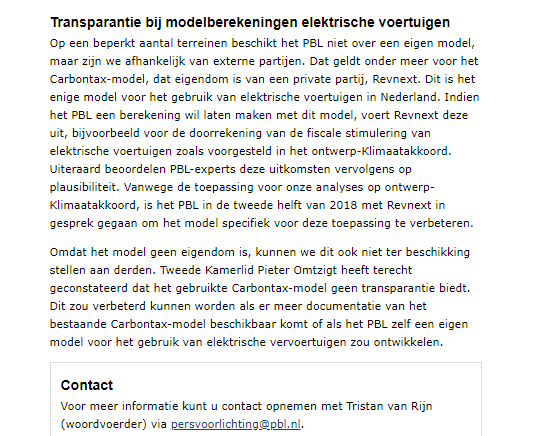 Transparantie bij modelberekeningen elektrische voertuigen

Op een beperkt aantal terreinen beschikt het PBL niet over een eigen model, maar zijn we afhankelijk van externe partijen. Dat geldt onder meer voor het Carbontax-model, dat eigendom is van een private partij, Revnext. Dit is het enige model voor het gebruik van elektrische voertuigen in Nederland. Indien het PBL een berekening wil laten maken met dit model, voert Revnext deze uit, bijvoorbeeld voor de doorrekening van de fiscale stimulering van elektrische voertuigen zoals voorgesteld in het ontwerp-Klimaatakkoord. Uiteraard beoordelen PBL-experts deze uitkomsten vervolgens op plausibiliteit. Vanwege de toepassing voor onze analyses op ontwerp-Klimaatakkoord, is het PBL in de tweede helft van 2018 met Revnext in gesprek gegaan om het model specifiek voor deze toepassing te verbeteren.

Omdat het model geen eigendom is, kunnen we dit ook niet ter beschikking stellen aan derden. Tweede Kamerlid Pieter Omtzigt heeft terecht geconstateerd dat het gebruikte Carbontax-model geen transparantie biedt. Dit zou verbeterd kunnen worden als er meer documentatie van het bestaande Carbontax-model beschikbaar komt of als het PBL zelf een eigen model voor het gebruik van elektrische vervoertuigen zou ontwikkelen.

Contact

Voor meer informatie kunt u contact opnemen met Tristan van Rijn (woordvoerder) via persvoorlichting@pbl.nl.